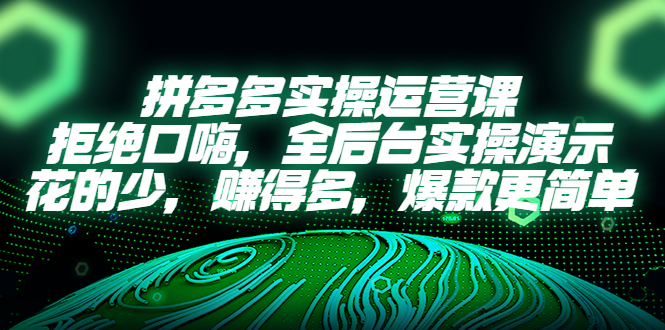 拼多多实操运营课
拒绝口嗨，全后台实操演示
花的少，赚得多，爆款更简单